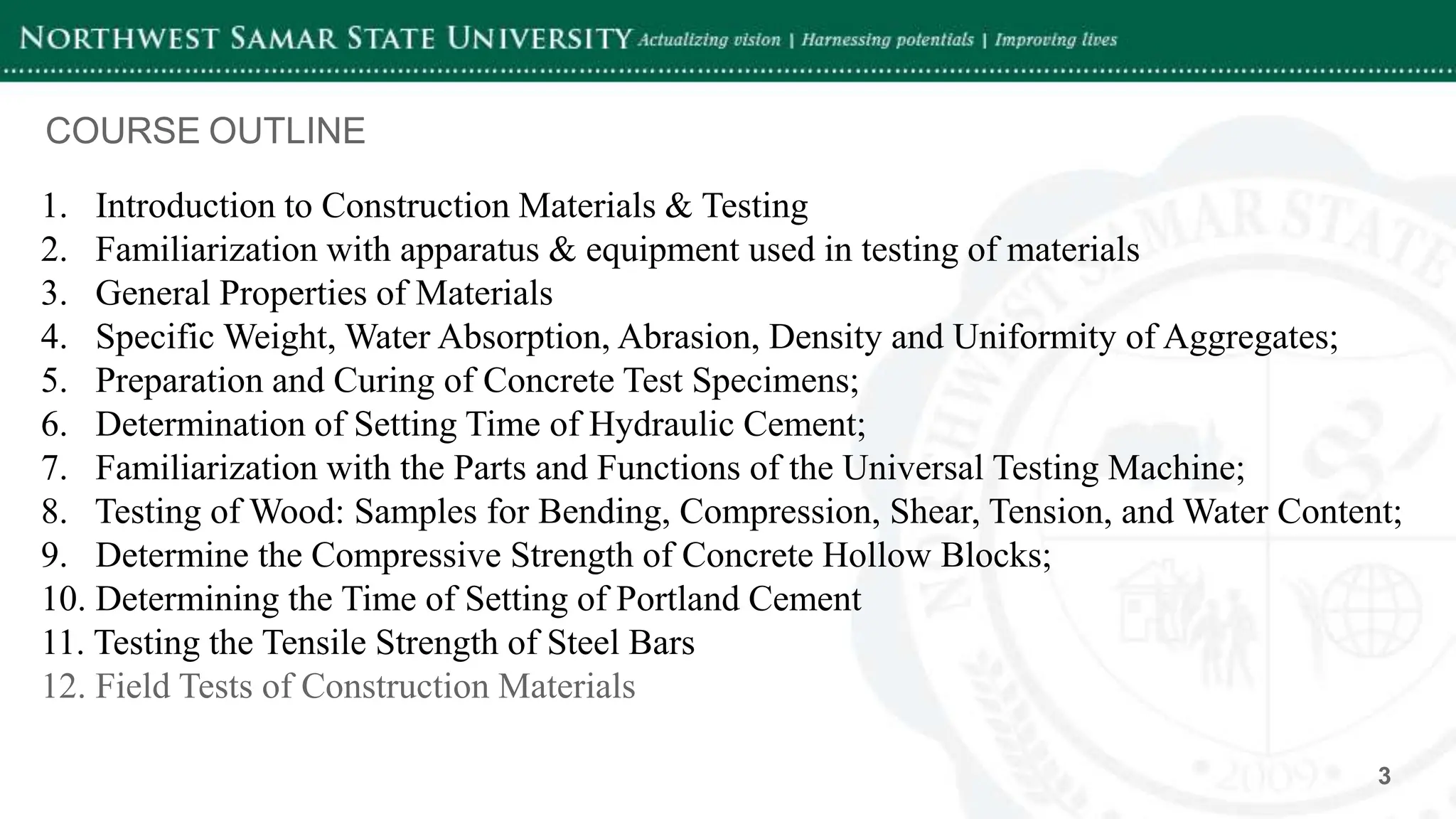 NORTHWEST SAMAR STATE UNIVERSITY Actualizing vision | Harnessing potentials | Improving lives

COURSE OUTLINE

1. Introduction to Construction Materials & Testing
2. Familiarization with apparatus & equipment used in testing of materials
3. General Properties of Materials
4. Specific Weight, Water Absorption, Abrasion, Density and Uniformity of Aggregates;
5. Preparation and Curing of Concrete Test Specimens;
6. Determination of Setting Time of Hydraulic Cement;
7. Familiarization with the Parts and Functions of the Universal Testing Machine;
8. Testing of Wood: Samples for Bending, Compression, Shear, Tension, and Water Content;
9. Determine the Compressive Strength of Concrete Hollow Blocks;
10. Determining the Time of Setting of Portland Cement
11. Testing the Tensile Strength of Steel Bars
12. Field Tests of Construction Materials

NORTHWEST SAMAR STATE
2009

3